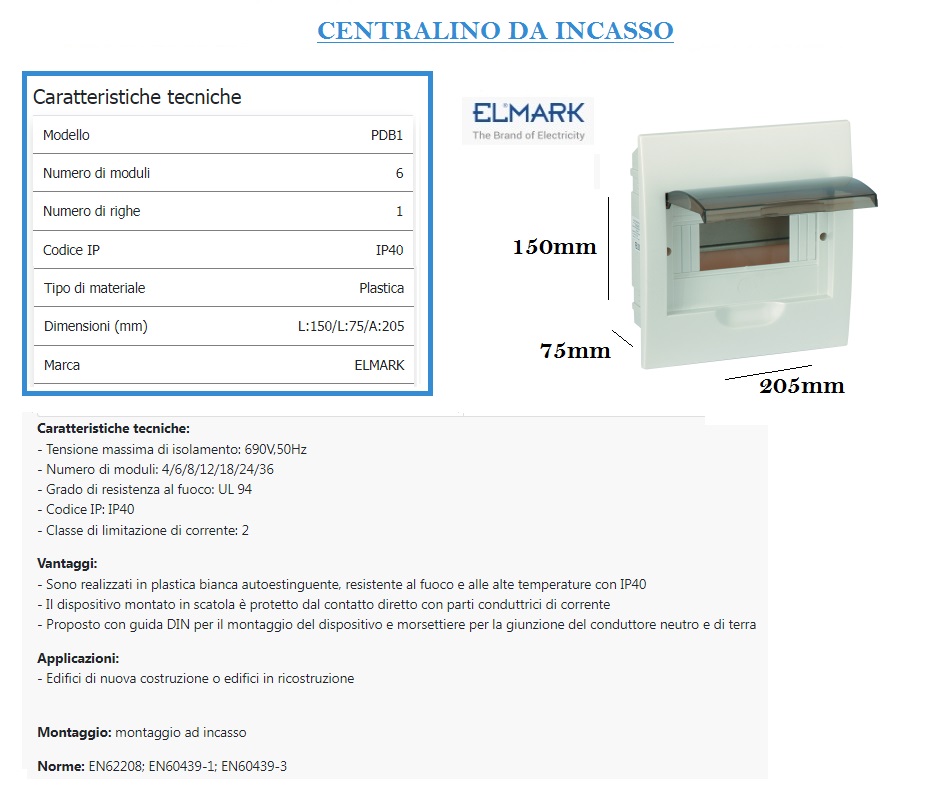 CENTRALINO DA INCASSO

Caratteristiche tecniche

| Modello | PDB1 |
|---|---|
| Numero di moduli | 6 |
| Numero di righe | 1 |
| Codice IP | IP40 |
| Tipo di materiale | Plastica |
| Dimensioni (mm) | L:150/L:75/A:205 |
| Marca | ELMARK |

ELMARK
The Brand of Electricity

150mm
75mm
205mm

Caratteristiche tecniche:
- Tensione massima di isolamento: 690V,50Hz
- Numero di moduli: 4/6/8/12/18/24/36
- Grado di resistenza al fuoco: UL 94
- Codice IP: IP40
- Classe di limitazione di corrente: 2

Vantaggi:
- Sono realizzati in plastica bianca autoestinguente, resistente al fuoco e alle alte temperature con IP40
- Il dispositivo montato in scatola è protetto dal contatto diretto con parti conduttrici di corrente
- Proposto con guida DIN per il montaggio del dispositivo e morsettiere per la giunzione del conduttore neutro e di terra

Applicazioni:
- Edifici di nuova costruzione o edifici in ricostruzione

Montaggio: montaggio ad incasso

Norme: EN62208; EN60439-1; EN60439-3